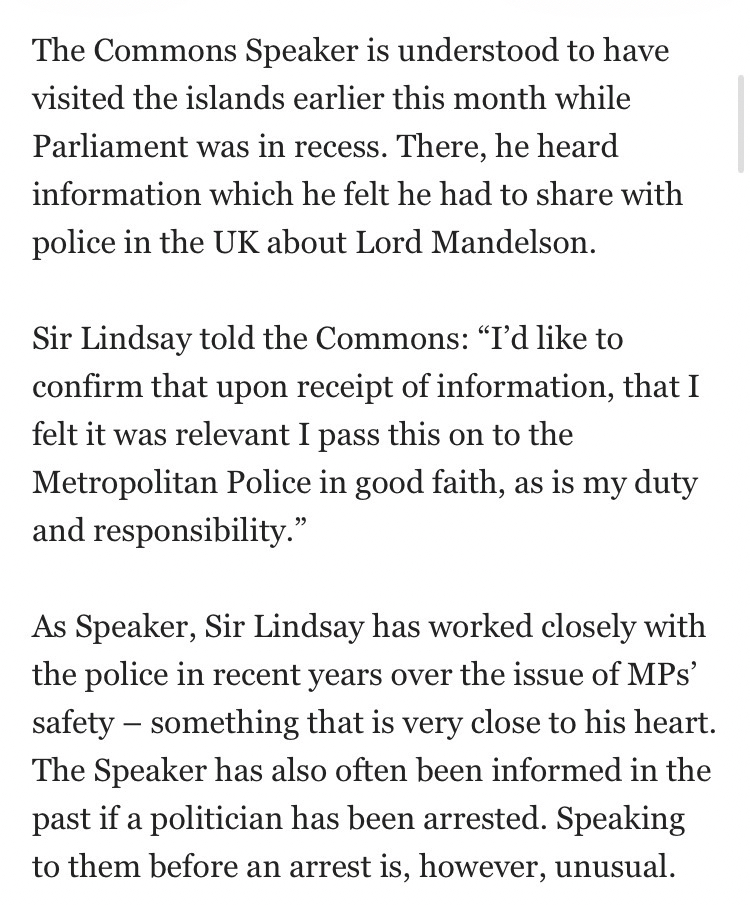 The Commons Speaker is understood to have visited the islands earlier this month while Parliament was in recess. There, he heard information which he felt he had to share with police in the UK about Lord Mandelson.

Sir Lindsay told the Commons: “I’d like to confirm that upon receipt of information, that I felt it was relevant I pass this on to the Metropolitan Police in good faith, as is my duty and responsibility.”

As Speaker, Sir Lindsay has worked closely with the police in recent years over the issue of MPs’ safety – something that is very close to his heart. The Speaker has also often been informed in the past if a politician has been arrested. Speaking to them before an arrest is, however, unusual.